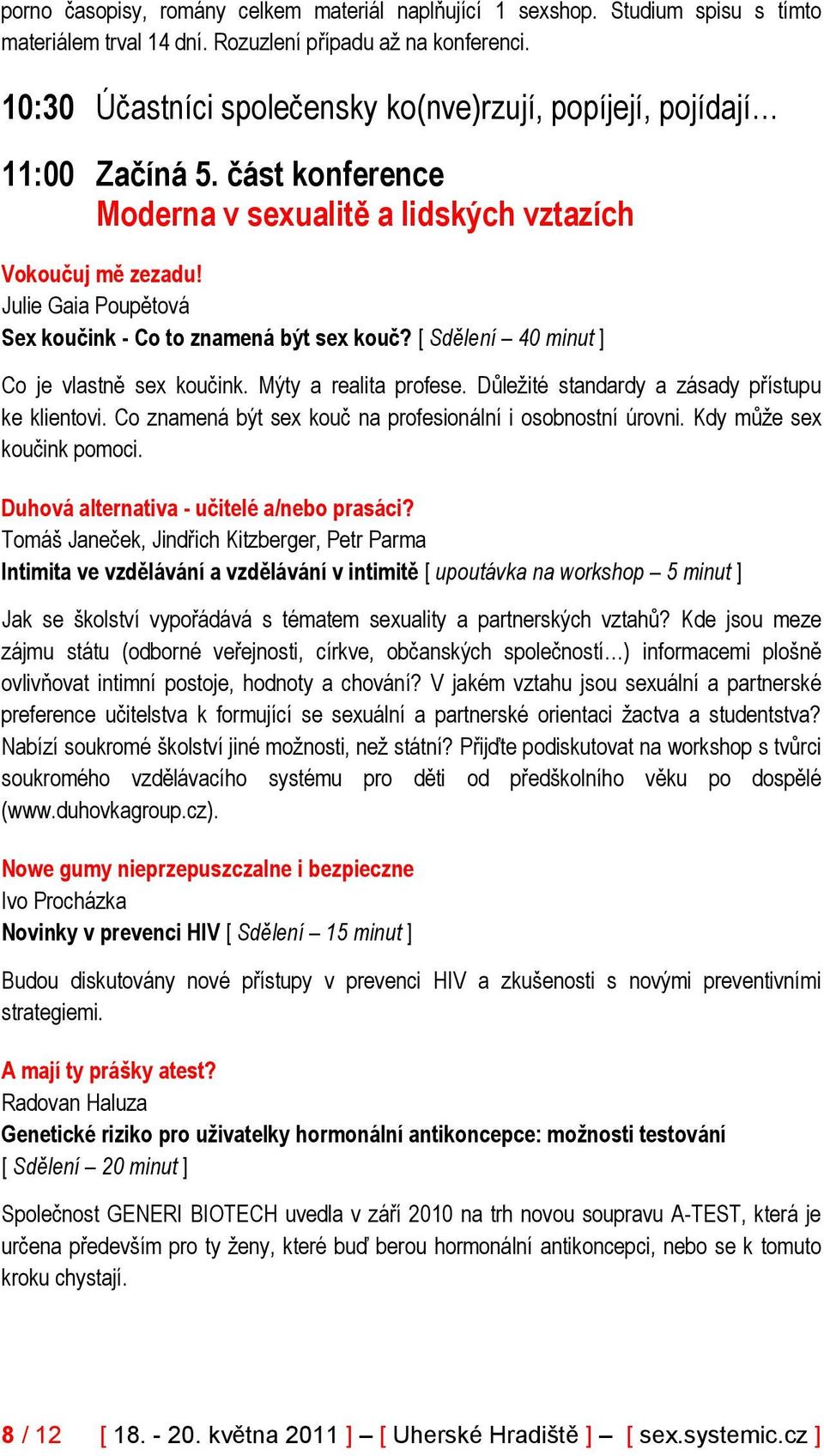 porno časopisy, romány celkem materiál naplňující 1 sexshop. Studium spisu s tímto materiálem trval 14 dní. Rozuzlení případu až na konferenci.

10:30 Účastníci společensky ko(nve)rzují, popíjejí, pojídají…

11:00 Začíná 5. část konference
Moderna v sexualitě a lidských vztazích

Vokoučuj mě zezadu!
Julie Gaia Poupětová
Sex koučink - Co to znamená být sex kouč? [ Sdělení – 40 minut ]

Co je vlastně sex koučink. Mýty a realita profese. Důležité standardy a zásady přístupu ke klientovi. Co znamená být sex kouč na profesionální i osobnostní úrovni. Kdy může sex koučink pomoci.

Duhová alternativa - učitelé a/nebo prasáci?
Tomáš Janeček, Jindřich Kitzberger, Petr Parma
Intimita ve vzdělávání a vzdělávání v intimitě [ upoutávka na workshop – 5 minut ]

Jak se školství vypořádává s tématem sexuality a partnerských vztahů? Kde jsou meze zájmu státu (odborné veřejnosti, církve, občanských společností…) informacemi plošně ovlivňovat intimní postoje, hodnoty a chování? V jakém vztahu jsou sexuální a partnerské preference učitelstva k formující se sexuální a partnerské orientaci žactva a studentstva? Nabízí soukromé školství jiné možnosti, než státní? Přijďte podiskutovat na workshop s tvůrci soukromého vzdělávacího systému pro děti od předškolního věku po dospělé (www.duhovkagroup.cz).

Nowe gumy nieprzepuszczalne i bezpieczne
Ivo Procházka
Novinky v prevenci HIV [ Sdělení – 15 minut ]

Budou diskutovány nové přístupy v prevenci HIV a zkušenosti s novými preventivními strategiemi.

A mají ty prášky atest?
Radovan Haluza
Genetické riziko pro uživatelky hormonální antikoncepce: možnosti testování [ Sdělení – 20 minut ]

Společnost GENERI BIOTECH uvedla v září 2010 na trh novou soupravu A-TEST, která je určena především pro ty ženy, které buď berou hormonální antikoncepci, nebo se k tomuto kroku chystají.

8 / 12 [ 18. - 20. května 2011 ] – [ Uherské Hradiště ] – [ sex.systemic.cz ]